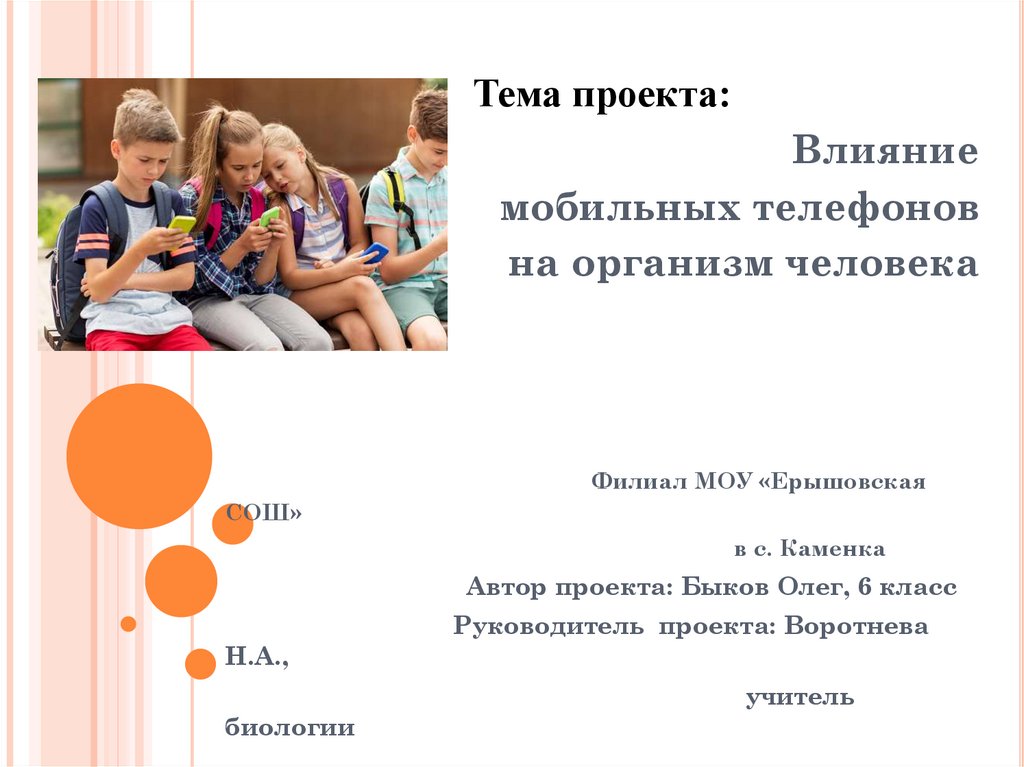 Тема проекта:

Влияние мобильных телефонов на организм человека

Филиал МОУ «Ерышовская СОШ»
в с. Каменка
Автор проекта: Быков Олег, 6 класс
Руководитель проекта: Воротнева Н.А.,
учитель биологии